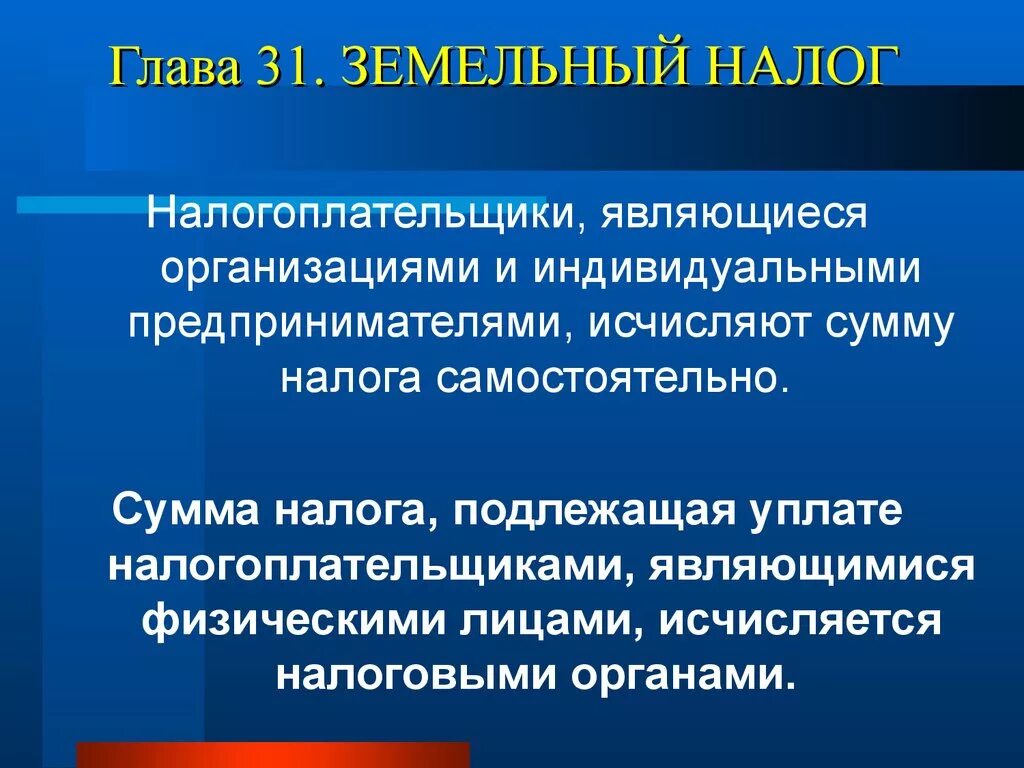 Глава 31. ЗЕМЕЛЬНЫЙ НАЛОГ

Налогоплательщики, являющиеся организациями и индивидуальными предпринимателями, исчисляют сумму налога самостоятельно.

Сумма налога, подлежащая уплате налогоплательщиками, являющимися физическими лицами, исчисляется налоговыми органами.